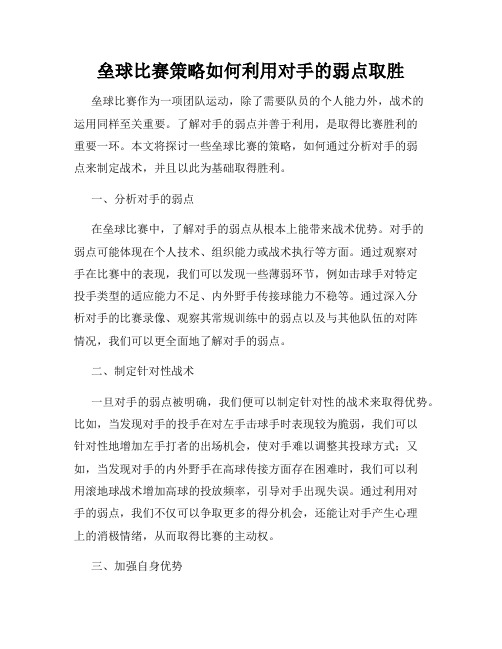 垒球比赛策略如何利用对手的弱点取胜

垒球比赛作为一项团队运动，除了需要队员的个人能力外，战术的运用同样至关重要。了解对手的弱点并善于利用，是取得比赛胜利的重要一环。本文将探讨一些垒球比赛的策略，如何通过分析对手的弱点来制定战术，并且以此为基础取得胜利。

一、分析对手的弱点

在垒球比赛中，了解对手的弱点从根本上能带来战术优势。对手的弱点可能体现在个人技术、组织能力或战术执行等方面。通过观察对手在比赛中的表现，我们可以发现一些薄弱环节，例如击球手对特定投手类型的适应能力不足、内外野手传接球能力不稳等。通过深入分析对手的比赛录像、观察其常规训练中的弱点以及与其他队伍的对阵情况，我们可以更全面地了解对手的弱点。

二、制定针对性战术

一旦对手的弱点被明确，我们便可以制定针对性的战术来取得优势。比如，当发现对手的投手在对左手击球手时表现较为脆弱，我们可以针对性地增加左手打者的出场机会，使对手难以调整其投球方式；又如，当发现对手的内外野手在高球传接方面存在困难时，我们可以利用滚地球战术增加高球的投放频率，引导对手出现失误。通过利用对手的弱点，我们不仅可以争取更多的得分机会，还能让对手产生心理上的消极情绪，从而取得比赛的主动权。

三、加强自身优势